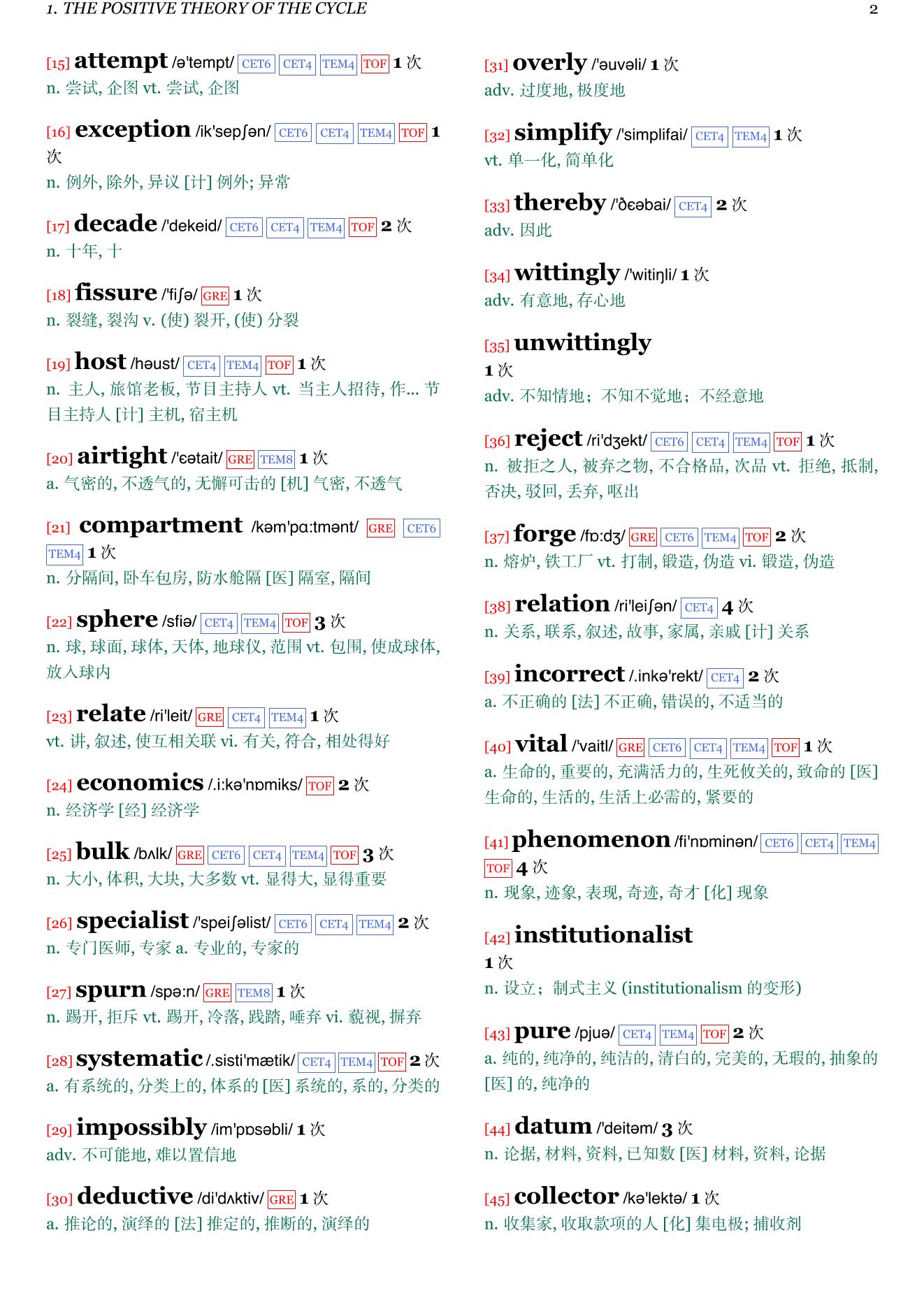 1. THE POSITIVE THEORY OF THE CYCLE 2

[15] attempt /ə'tempt/ CET6 CET4 TEM4 TOF 1 次
n. 尝试, 企图 vt. 尝试, 企图

[16] exception /ik'sepʃən/ CET6 CET4 TEM4 TOF 1 次
n. 例外, 除外, 异议 [计] 例外; 异常

[17] decade /'dekeid/ CET6 CET4 TEM4 TOF 2 次
n. 十年, 十

[18] fissure /'fiʃə/ GRE 1 次
n. 裂缝, 裂沟 v. (使) 裂开, (使) 分裂

[19] host /həust/ CET4 TEM4 TOF 1 次
n. 主人, 旅馆老板, 节目主持人 vt. 当主人招待, 作... 节目主持人 [计] 主机, 宿主机

[20] airtight /'ɛətait/ GRE TEM8 1 次
a. 气密的, 不透气的, 无懈可击的 [机] 气密, 不透气

[21] compartment /kəm'pɑ:tmənt/ GRE CET6 TEM4 1 次
n. 分隔间, 卧车包房, 防水舱隔 [医] 隔室, 隔间

[22] sphere /sfiə/ CET4 TEM4 TOF 3 次
n. 球, 球面, 球体, 天体, 地球仪, 范围 vt. 包围, 使成球体, 放入球内

[23] relate /ri'leit/ GRE CET4 TEM4 1 次
vt. 讲, 叙述, 使互相关联 vi. 有关, 符合, 相处得好

[24] economics /.i:kə'nɒmiks/ TOF 2 次
n. 经济学 [经] 经济学

[25] bulk /bʌlk/ GRE CET6 CET4 TEM4 TOF 3 次
n. 大小, 体积, 大块, 大多数 vt. 显得大, 显得重要

[26] specialist /'speiʃəlist/ CET6 CET4 TEM4 2 次
n. 专门医师, 专家 a. 专业的, 专家的

[27] spurn /spə:n/ GRE TEM8 1 次
n. 踢开, 拒斥 vt. 踢开, 冷落, 践踏, 唾弃 vi. 藐视, 摒弃

[28] systematic /.sisti'mætik/ CET4 TEM4 TOF 2 次
a. 有系统的, 分类上的, 体系的 [医] 系统的, 系的, 分类的

[29] impossibly /im'pɒsəbli/ 1 次
adv. 不可能地, 难以置信地

[30] deductive /di'dʌktiv/ GRE 1 次
a. 推论的, 演绎的 [法] 推定的, 推断的, 演绎的

[31] overly /'əuvəli/ 1 次
adv. 过度地, 极度地

[32] simplify /'simplifai/ CET4 TEM4 1 次
vt. 单一化, 简单化

[33] thereby /'ðɛəbai/ CET4 2 次
adv. 因此

[34] wittingly /'witiŋli/ 1 次
adv. 有意地, 存心地

[35] unwittingly
1 次
adv. 不知情地；不知不觉地；不经意地

[36] reject /ri'dʒekt/ CET6 CET4 TEM4 TOF 1 次
n. 被拒之人, 被弃之物, 不合格品, 次品 vt. 拒绝, 抵制, 否决, 驳回, 丢弃, 呕出

[37] forge /fɒ:dʒ/ GRE CET6 TEM4 TOF 2 次
n. 熔炉, 铁工厂 vt. 打制, 锻造, 伪造 vi. 锻造, 伪造

[38] relation /ri'leiʃən/ CET4 4 次
n. 关系, 联系, 叙述, 故事, 家属, 亲戚 [计] 关系

[39] incorrect /.inkə'rekt/ CET4 2 次
a. 不正确的 [法] 不正确, 错误的, 不适当的

[40] vital /'vaitl/ GRE CET6 CET4 TEM4 TOF 1 次
a. 生命的, 重要的, 充满活力的, 生死攸关的, 致命的 [医] 生命的, 生活的, 生活上必需的, 紧要的

[41] phenomenon /fi'nɒminən/ CET6 CET4 TEM4 TOF 4 次
n. 现象, 迹象, 表现, 奇迹, 奇才 [化] 现象

[42] institutionalist
1 次
n. 设立；制式主义 (institutionalism 的变形)

[43] pure /pjuə/ CET4 TEM4 TOF 2 次
a. 纯的, 纯净的, 纯洁的, 清白的, 完美的, 无瑕的, 抽象的 [医] 的, 纯净的

[44] datum /'deitəm/ 3 次
n. 论据, 材料, 资料, 已知数 [医] 材料, 资料, 论据

[45] collector /kə'lektə/ 1 次
n. 收集家, 收取款项的人 [化] 集电极; 捕收剂